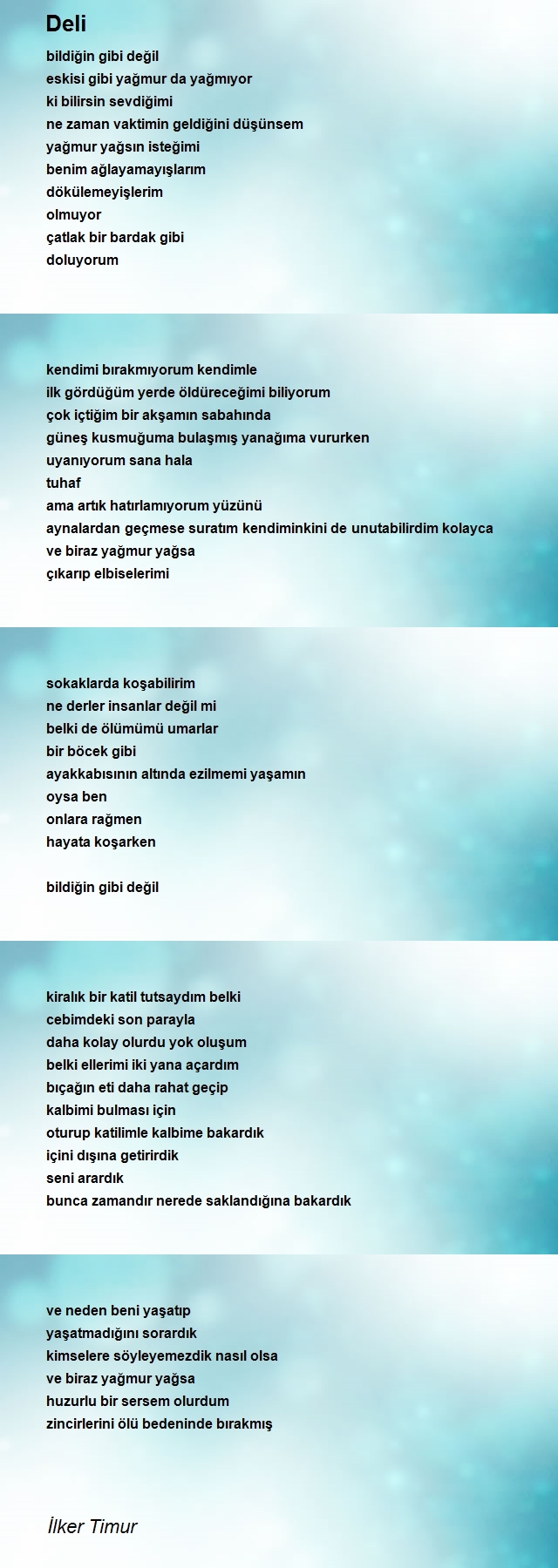 Deli

bildiğin gibi değil
eskisi gibi yağmur da yağmıyor
ki bilirsin sevdiğimi
ne zaman vaktimin geldiğini düşünsem
yağmur yağsın isteğimi
benim ağlayamayışlarım
dökülemeyişlerim
olmuyor
çatlak bir bardak gibi
doluyorum

kendimi bırakmıyorum kendimle
ilk gördüğüm yerde öldüreceğimi biliyorum
çok içtiğim bir akşamın sabahında
güneş kusmuğuma bulaşmış yanağıma vururken
uyanıyorum sana hala
tuhaf
ama artık hatırlamıyorum yüzünü
aynalardan geçmese suratım kendiminkini de unutabilirdim kolayca
ve biraz yağmur yağsa
çıkarıp elbiselerimi

sokaklarda koşabilirim
ne derler insanlar değil mi
belki de ölümümü umarlar
bir böcek gibi
ayakkabısının altında ezilmemi yaşamın
oysa ben
onlara rağmen
hayata koşarken

bildiğin gibi değil

kiralık bir katil tutsaydım belki
cebimdeki son parayla
daha kolay olurdu yok oluşum
belki ellerimi iki yana açardım
bıçağın eti daha rahat geçip
kalbimi bulması için
oturup katilimle kalbime bakardık
içini dışına getirirdik
seni arardık
bunca zamandır nerede saklandığına bakardık

ve neden beni yaşatıp
yaşatmadığını sorardık
kimselere söyleyemezdik nasıl olsa
ve biraz yağmur yağsa
huzurlu bir sersem olurdum
zincirlerini ölü bedeninde bırakmış

İlker Timur